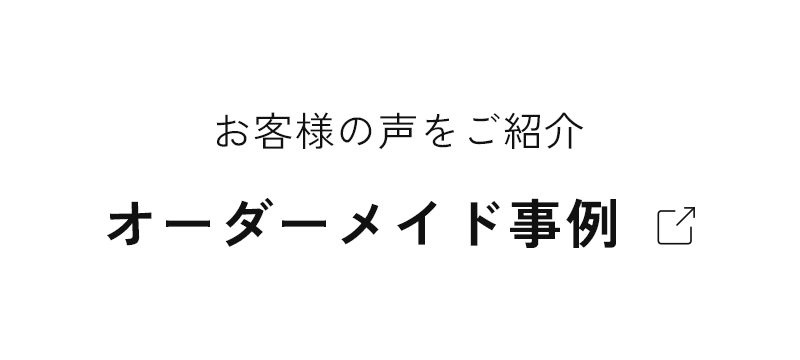 お客様の声をご紹介

オーダーメイド事例